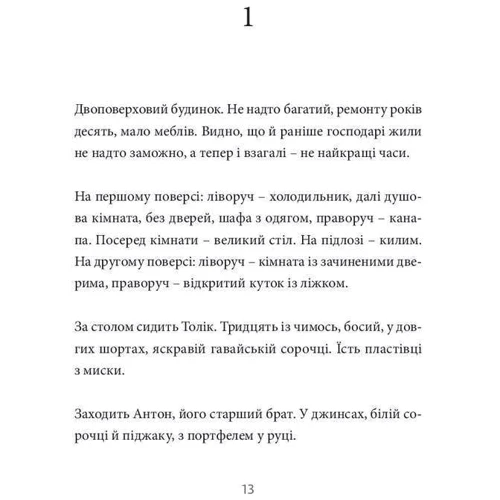 1

Двоповерховий будинок. Не надто багатий, ремонту років десять, мало меблів. Видно, що й раніше господарі жили не надто заможно, а тепер і взагалі – не найкращі часи.

На першому поверсі: ліворуч – холодильник, далі душова кімната, без дверей, шафа з одягом, праворуч – канапа. Посеред кімнати – великий стіл. На підлозі – килим. На другому поверсі: ліворуч – кімната із зачиненими дверима, праворуч – відкритий куток із ліжком.

За столом сидить Толік. Тридцять із чимось, босий, у довгих шортах, яскравій гавайській сорочці. Їсть пластівці з миски.

Заходить Антон, його старший брат. У джинсах, білій сорочці й піджаку, з портфелем у руці.

13